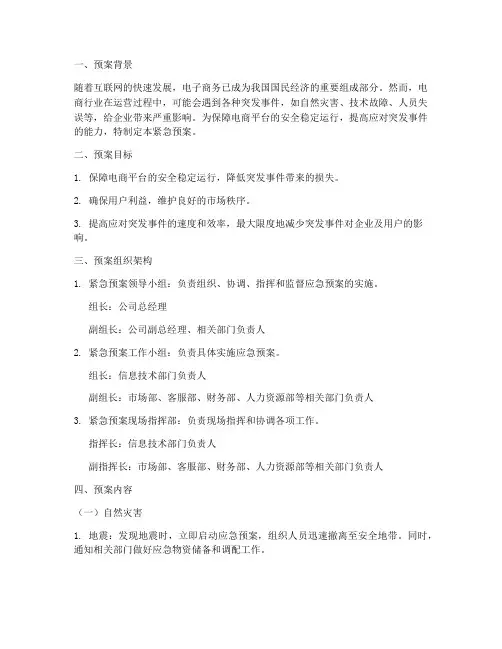 一、预案背景

随着互联网的快速发展，电子商务已成为我国国民经济的重要组成部分。然而，电商行业在运营过程中，可能会遇到各种突发事件，如自然灾害、技术故障、人员失误等，给企业带来严重影响。为保障电商平台的安全稳定运行，提高应对突发事件的能力，特制定本紧急预案。

二、预案目标

1. 保障电商平台的安全稳定运行，降低突发事件带来的损失。

2. 确保用户利益，维护良好的市场秩序。

3. 提高应对突发事件的速度和效率，最大限度地减少突发事件对企业及用户的影响。

三、预案组织架构

1. 紧急预案领导小组：负责组织、协调、指挥和监督应急预案的实施。

组长：公司总经理

副组长：公司副总经理、相关部门负责人

2. 紧急预案工作小组：负责具体实施应急预案。

组长：信息技术部门负责人

副组长：市场部、客服部、财务部、人力资源部等相关部门负责人

3. 紧急预案现场指挥部：负责现场指挥和协调各项工作。

指挥长：信息技术部门负责人

副指挥长：市场部、客服部、财务部、人力资源部等相关部门负责人

四、预案内容

（一）自然灾害

1. 地震：发现地震时，立即启动应急预案，组织人员迅速撤离至安全地带。同时，通知相关部门做好应急物资储备和调配工作。